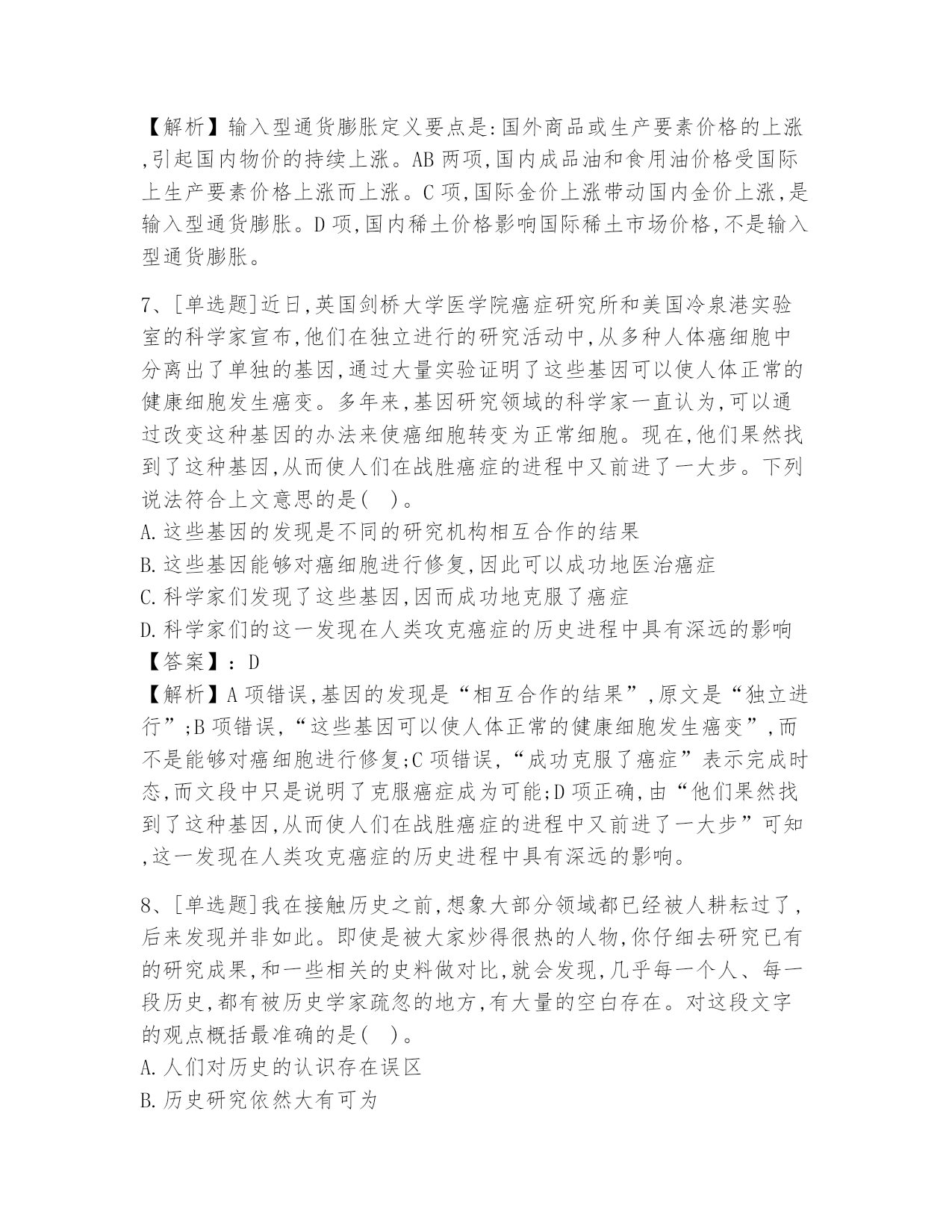 【解析】输入型通货膨胀定义要点是:国外商品或生产要素价格的上涨,引起国内物价的持续上涨。AB 两项,国内成品油和食用油价格受国际上生产要素价格上涨而上涨。C 项,国际金价上涨带动国内金价上涨,是输入型通货膨胀。D 项,国内稀土价格影响国际稀土市场价格,不是输入型通货膨胀。

7、[单选题]近日,英国剑桥大学医学院癌症研究所和美国冷泉港实验室的科学家宣布,他们在独立进行的研究活动中,从多种人体癌细胞中分离出了单独的基因,通过大量实验证明了这些基因可以使人体正常的健康细胞发生癌变。多年来,基因研究领域的科学家一直认为,可以通过改变这种基因的办法来使癌细胞转变为正常细胞。现在,他们果然找到了这种基因,从而使人们在战胜癌症的进程中又前进了一大步。下列说法符合上文意思的是( )。
A. 这些基因的发现是不同的研究机构相互合作的结果
B. 这些基因能够对癌细胞进行修复,因此可以成功地医治癌症
C. 科学家们发现了这些基因,因而成功地克服了癌症
D. 科学家们的这一发现在人类攻克癌症的历史进程中具有深远的影响
【答案】:D
【解析】A 项错误,基因的发现是“相互合作的结果”,原文是“独立进行”;B 项错误,“这些基因可以使人体正常的健康细胞发生癌变”,而不是能够对癌细胞进行修复;C 项错误,“成功克服了癌症”表示完成时态,而文段中只是说明了克服癌症成为可能;D 项正确,由“他们果然找到了这种基因,从而使人们在战胜癌症的进程中又前进了一大步”可知,这一发现在人类攻克癌症的历史进程中具有深远的影响。

8、[单选题]我在接触历史之前,想象大部分领域都已经被人耕耘过了,后来发现并非如此。即使是被大家炒得很热的人物,你仔细去研究已有的研究成果,和一些相关的史料做对比,就会发现,几乎每一个人、每一段历史,都有被历史学家疏忽的地方,有大量的空白存在。对这段文字的观点概括最准确的是( )。
A. 人们对历史的认识存在误区
B. 历史研究依然大有可为